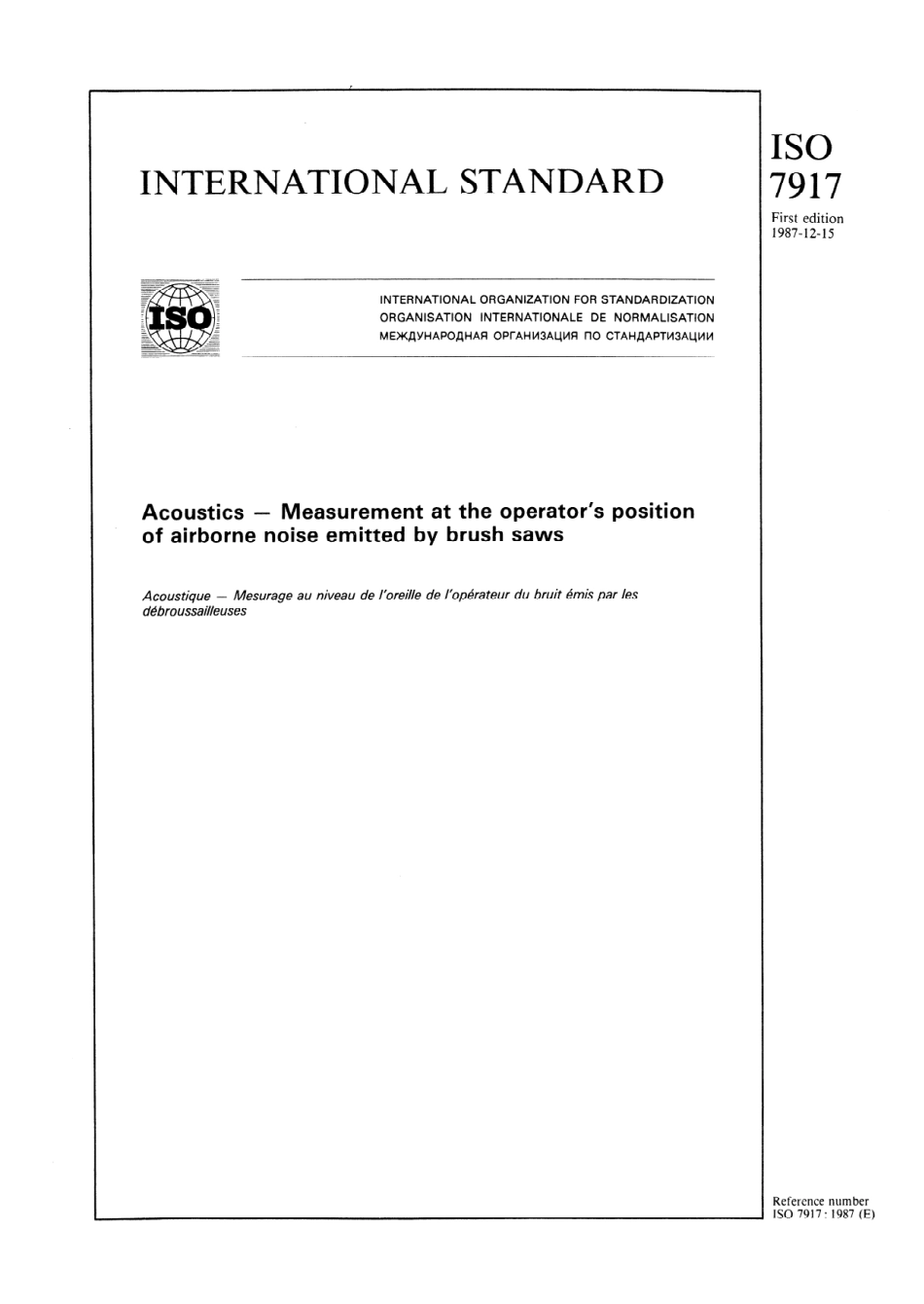 INTERNATIONAL STANDARD

ISO
7917

First edition
1987-12-15

ISO

INTERNATIONAL ORGANIZATION FOR STANDARDIZATION
ORGANISATION INTERNATIONALE DE NORMALISATION
МЕЖДУНАРОДНАЯ ОРГАНИЗАЦИЯ ПО СТАНДАРТИЗАЦИИ

Acoustics — Measurement at the operator's position of airborne noise emitted by brush saws

Acoustique — Mesurage au niveau de l'oreille de l'opérateur du bruit émis par les débroussailleuses

Reference number
ISO 7917 : 1987 (E)